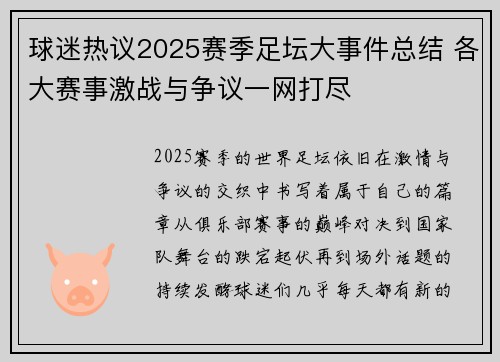 球迷热议2025赛季足坛大事件总结 各大赛事激战与争议一网打尽

2025赛季的世界足坛依旧在激情与争议的交织中书写着属于自己的篇章从俱乐部赛事的巅峰对决到国家队舞台的跌宕起伏再到场外话题的持续发酵球迷们几乎每天都有新的